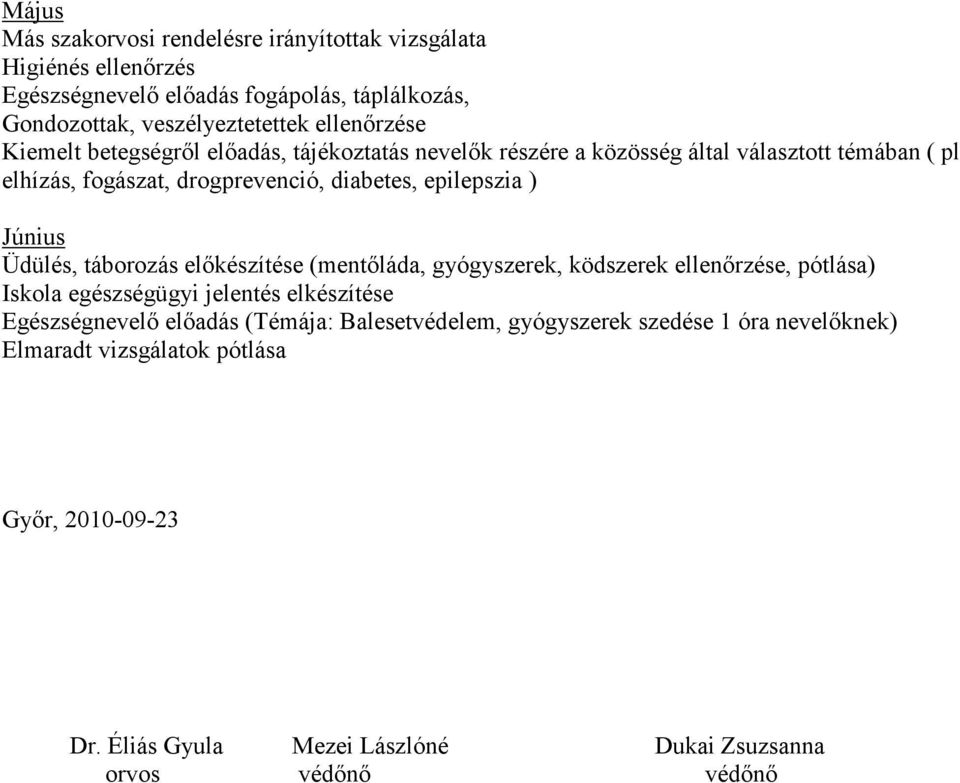 Május
Más szakorvosi rendelésre irányítottak vizsgálata
Higiénés ellenőrzés
Egészségnevelő előadás fogápolás, táplálkozás,
Gondozottak, veszélyeztetettek ellenőrzése
Kiemelt betegségről előadás, tájékoztatás nevelők részére a közösség által választott témában ( pl elhízás, fogászat, drogprevenció, diabetes, epilepszia )

Június
Üdülés, táborozás előkészítése (mentőláda, gyógyszerek, ködszerek ellenőrzése, pótlása)
Iskola egészségügyi jelentés elkészítése
Egészségnevelő előadás (Témája: Balesetvédelem, gyógyszerek szedése 1 óra nevelőknek)
Elmaradt vizsgálatok pótlása

Győr, 2010-09-23

Dr. Éliás Gyula
orvos

Mezei Lászlóné
védőnő

Dukai Zsuzsanna
védőnő